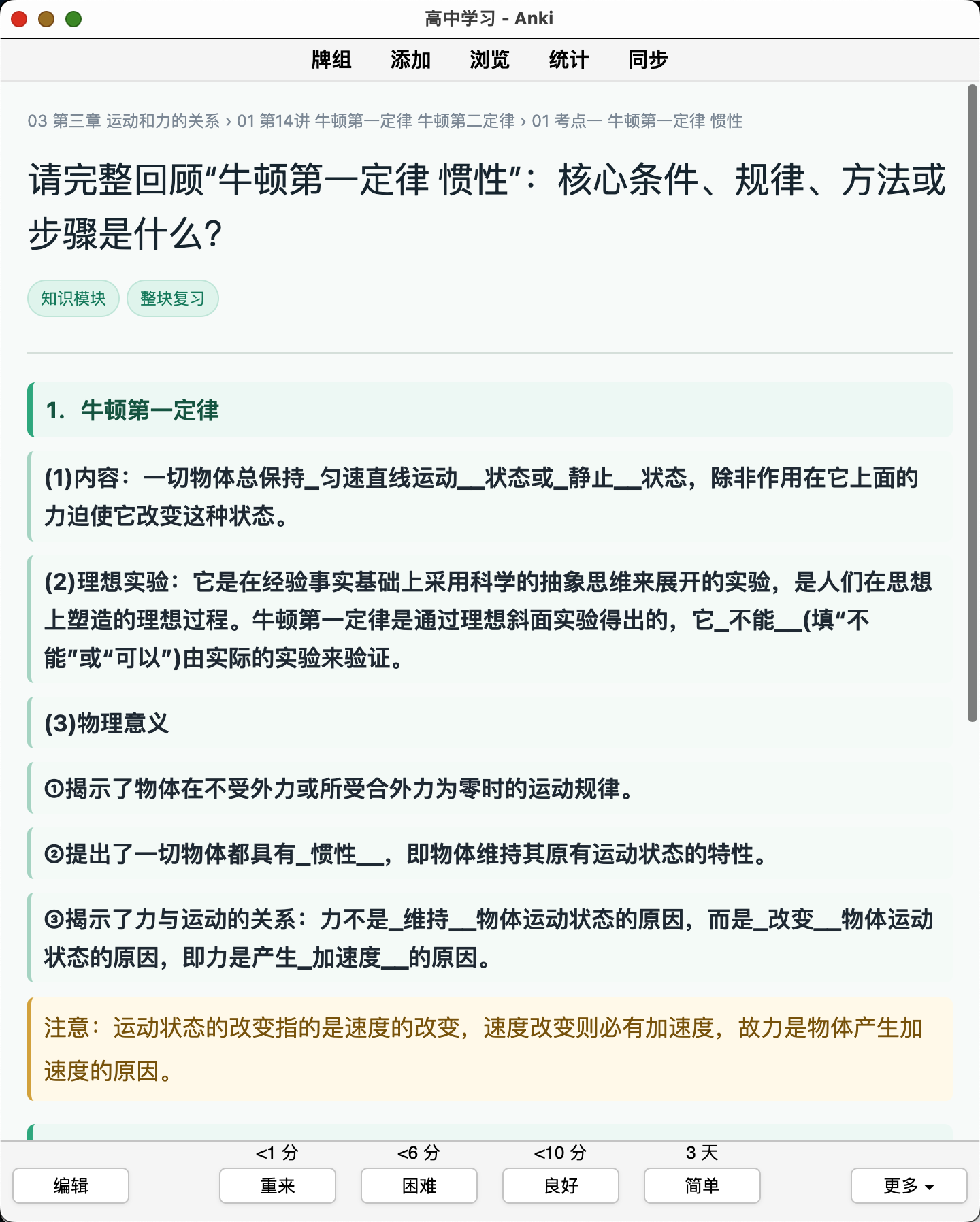 高中学习 - Anki

牌组 添加 浏览 统计 同步

03 第三章 运动和力的关系 › 01 第14讲 牛顿第一定律 牛顿第二定律 › 01 考点一 牛顿第一定律 惯性

请完整回顾“牛顿第一定律 惯性”：核心条件、规律、方法或步骤是什么?

知识模块 整块复习

1. 牛顿第一定律

(1)内容：一切物体总保持_匀速直线运动__状态或_静止__状态，除非作用在它上面的力迫使它改变这种状态。

(2)理想实验：它是在经验事实基础上采用科学的抽象思维来展开的实验，是人们在思想上塑造的理想过程。牛顿第一定律是通过理想斜面实验得出的，它_不能__(填“不能”或“可以”)由实际的实验来验证。

(3)物理意义

①揭示了物体在不受外力或所受合外力为零时的运动规律。

②提出了一切物体都具有_惯性__，即物体维持其原有运动状态的特性。

③揭示了力与运动的关系：力不是_维持__物体运动状态的原因，而是_改变__物体运动状态的原因，即力是产生_加速度__的原因。

注意：运动状态的改变指的是速度的改变，速度改变则必有加速度，故力是物体产生加速度的原因。

<1 分 <6 分 <10 分 3 天

编辑 重来 困难 良好 简单 更多